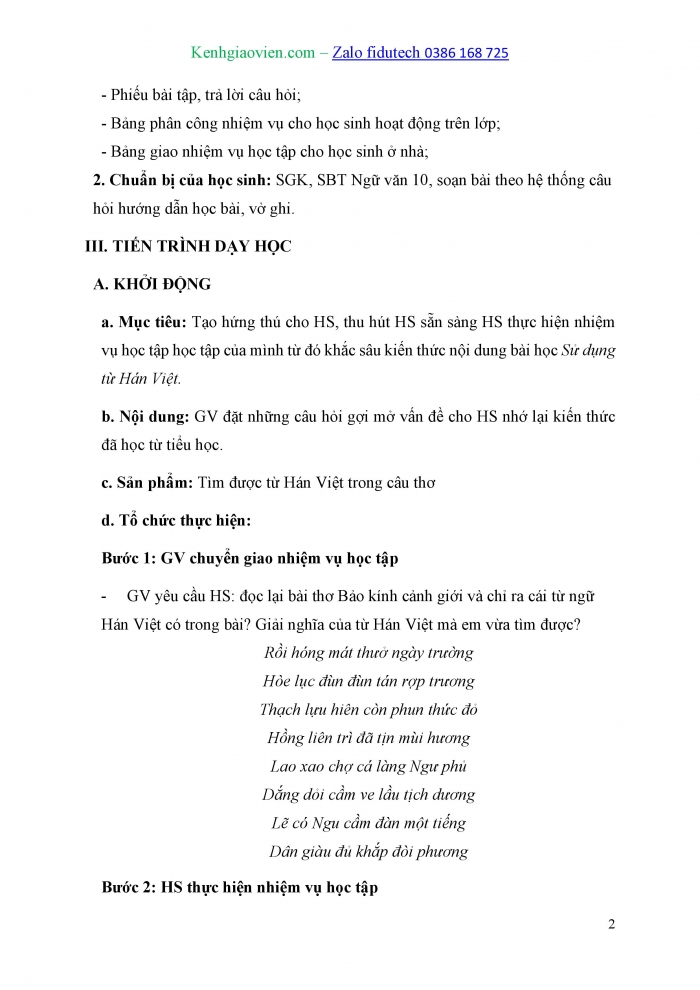 Kenhgiaovien.com – Zalo fidutech 0386 168 725

- Phiếu bài tập, trả lời câu hỏi;
- Bảng phân công nhiệm vụ cho học sinh hoạt động trên lớp;
- Bảng giao nhiệm vụ học tập cho học sinh ở nhà;

2. Chuẩn bị của học sinh: SGK, SBT Ngữ văn 10, soạn bài theo hệ thống câu hỏi hướng dẫn học bài, vở ghi.

III. TIẾN TRÌNH DẠY HỌC

A. KHỞI ĐỘNG

a. Mục tiêu: Tạo hứng thú cho HS, thu hút HS sẵn sàng HS thực hiện nhiệm vụ học tập học tập của mình từ đó khắc sâu kiến thức nội dung bài học Sử dụng từ Hán Việt.

b. Nội dung: GV đặt những câu hỏi gợi mở vấn đề cho HS nhớ lại kiến thức đã học từ tiểu học.

c. Sản phẩm: Tìm được từ Hán Việt trong câu thơ

d. Tổ chức thực hiện:

Bước 1: GV chuyển giao nhiệm vụ học tập

- GV yêu cầu HS: đọc lại bài thơ Bảo kính cảnh giới và chỉ ra cái từ ngữ Hán Việt có trong bài? Giải nghĩa của từ Hán Việt mà em vừa tìm được?

Rồi hóng mát thuở ngày trường
Hòe lục đùn đùn tán rợp trương
Thạch lựu hiên còn phun thức đỏ
Hồng liên trì đã tịn mùi hương
Lao xao chợ cá làng Ngư phủ
Dắng dỏi cầm ve lầu tịch dương
Lẽ có Ngu cầm đàn một tiếng
Dân giàu đủ khắp đòi phương

Bước 2: HS thực hiện nhiệm vụ học tập

2